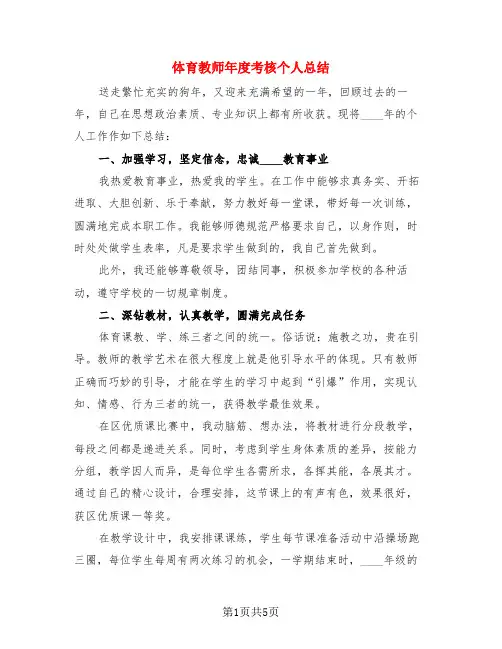 体育教师年度考核个人总结

送走繁忙充实的狗年，又迎来充满希望的一年，回顾过去的一年，自己在思想政治素质、专业知识上都有所收获。现将____年的个人工作作如下总结：

一、加强学习，坚定信念，忠诚____教育事业

我热爱教育事业，热爱我的学生。在工作中能够求真务实、开拓进取、大胆创新、乐于奉献，努力教好每一堂课，带好每一次训练，圆满地完成本职工作。我能够师德规范严格要求自己，以身作则，时时处处做学生表率，凡是要求学生做到的，我自己首先做到。

此外，我还能够尊敬领导，团结同事，积极参加学校的各种活动，遵守学校的一切规章制度。

二、深钻教材，认真教学，圆满完成任务

体育课教、学、练三者之间的统一。俗话说：施教之功，贵在引导。教师的教学艺术在很大程度上就是他引导水平的体现。只有教师正确而巧妙的引导，才能在学生的学习中起到“引爆”作用，实现认知、情感、行为三者的统一，获得教学最佳效果。

在区优质课比赛中，我动脑筋、想办法，将教材进行分段教学，每段之间都是递进关系。同时，考虑到学生身体素质的差异，按能力分组，教学因人而异，是每位学生各需所求，各挥其能，各展其才。通过自己的精心设计，合理安排，这节课上的有声有色，效果很好，获区优质课一等奖。

在教学设计中，我安排课课练，学生每节课准备活动中沿操场跑三圈，每位学生每周有两次练习的机会，一学期结束时，____年级的

第1页共5页